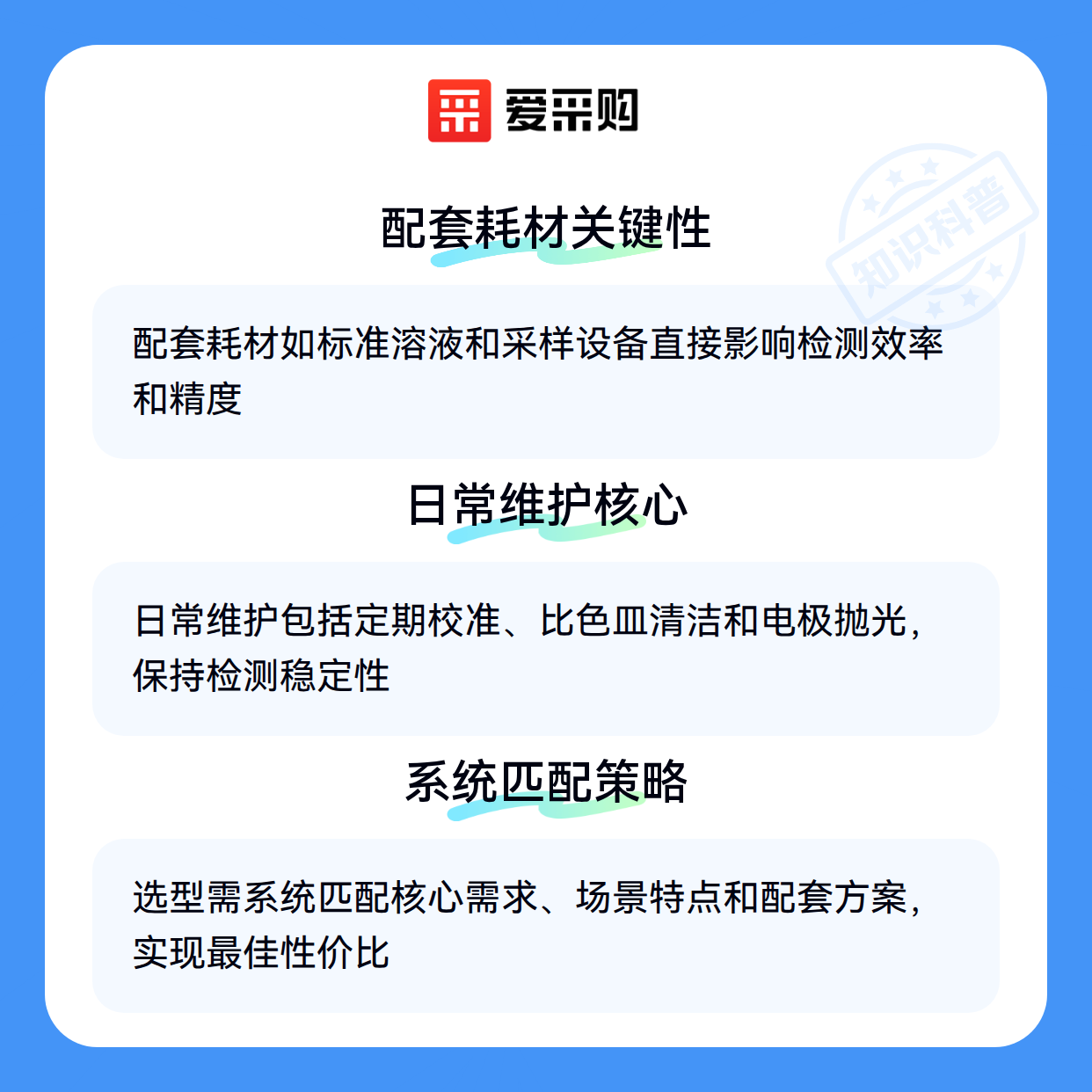 爱采购

配套耗材关键性

配套耗材如标准溶液和采样设备直接影响检测效率和精度

日常维护核心

日常维护包括定期校准、比色皿清洁和电极抛光，保持检测稳定性

系统匹配策略

选型需系统匹配核心需求、场景特点和配套方案，实现最佳性价比

知识科普